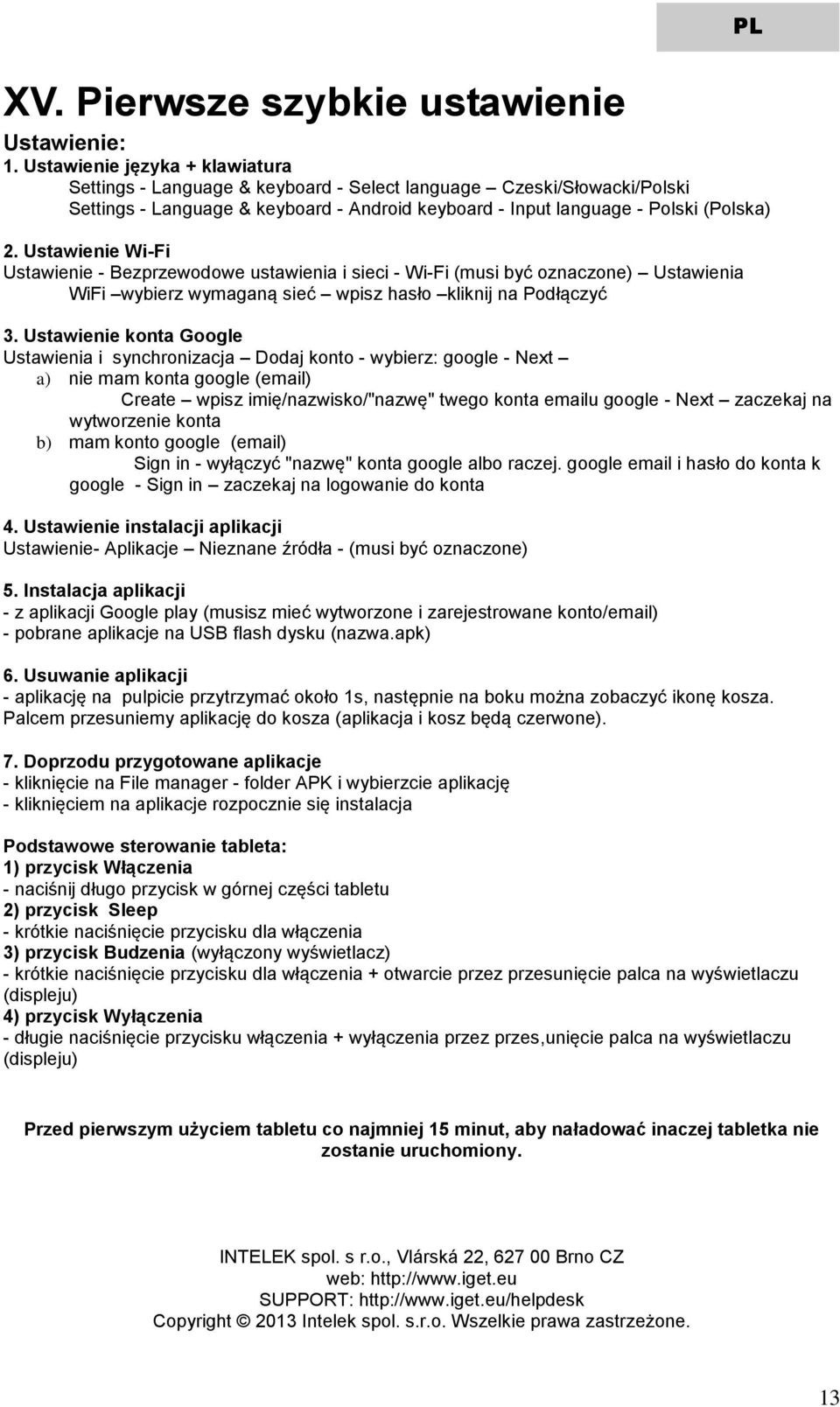 PL

XV. Pierwsze szybkie ustawienie

Ustawienie:
1. Ustawienie języka + klawiatura
Settings - Language & keyboard - Select language – Czeski/Słowacki/Polski
Settings - Language & keyboard - Android keyboard - Input language - Polski (Polska)

2. Ustawienie Wi-Fi
Ustawienie - Bezprzewodowe ustawienia i sieci - Wi-Fi (musi być oznaczone) – Ustawienia WiFi –wybierz wymaganą sieć – wpisz hasło –kliknij na Podłączyć

3. Ustawienie konta Google
Ustawienia i synchronizacja – Dodaj konto - wybierz: google - Next –
a) nie mam konta google (email)
Create – wpisz imię/nazwisko/"nazwę" twego konta emailu google - Next – zaczekaj na wytworzenie konta
b) mam konto google (email)
Sign in - wyłączyć "nazwę" konta google albo raczej. google email i hasło do konta k google - Sign in – zaczekaj na logowanie do konta

4. Ustawienie instalacji aplikacji
Ustawienie- Aplikacje – Nieznane źródła - (musi być oznaczone)

5. Instalacja aplikacji
- z aplikacji Google play (musisz mieć wytworzone i zarejestrowane konto/email)
- pobrane aplikacje na USB flash dysku (nazwa.apk)

6. Usuwanie aplikacji
- aplikację na pulpicie przytrzymać około 1s, następnie na boku można zobaczyć ikonę kosza. Palcem przesuniemy aplikację do kosza (aplikacja i kosz będą czerwone).

7. Doprzodu przygotowane aplikacje
- kliknięcie na File manager - folder APK i wybierzcie aplikację
- kliknięciem na aplikacje rozpocznie się instalacja

Podstawowe sterowanie tableta:
1) przycisk Włączenia
- naciśnij długo przycisk w górnej części tabletu
2) przycisk Sleep
- krótkie naciśnięcie przycisku dla włączenia
3) przycisk Budzenia (wyłączony wyświetlacz)
- krótkie naciśnięcie przycisku dla włączenia + otwarcie przez przesunięcie palca na wyświetlaczu (displeju)
4) przycisk Wyłączenia
- długie naciśnięcie przycisku włączenia + wyłączenia przez przes,unięcie palca na wyświetlaczu (displeju)

Przed pierwszym użyciem tabletu co najmniej 15 minut, aby naładować inaczej tabletka nie zostanie uruchomiony.

INTELEK spol. s r.o., Vlárská 22, 627 00 Brno CZ
web: http://www.iget.eu
SUPPORT: http://www.iget.eu/helpdesk
Copyright © 2013 Intelek spol. s.r.o. Wszelkie prawa zastrzeżone.

13